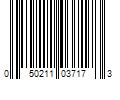 0 50211 03717 3